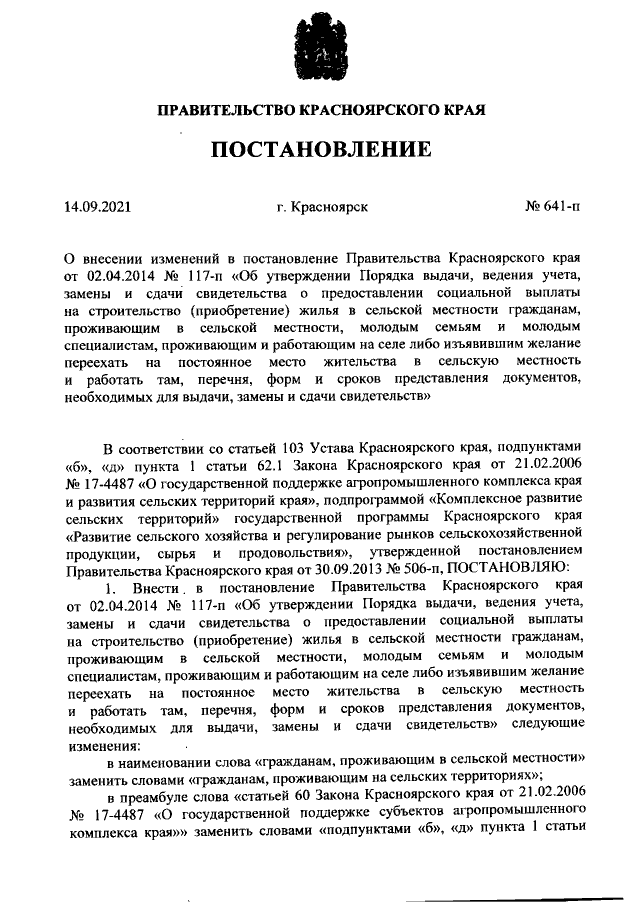 ПРАВИТЕЛЬСТВО КРАСНОЯРСКОГО КРАЯ

ПОСТАНОВЛЕНИЕ

14.09.2021 г. Красноярск № 641-п

О внесении изменений в постановление Правительства Красноярского края от 02.04.2014 № 117-п «Об утверждении Порядка выдачи, ведения учета, замены и сдачи свидетельства о предоставлении социальной выплаты на строительство (приобретение) жилья в сельской местности гражданам, проживающим в сельской местности, молодым семьям и молодым специалистам, проживающим и работающим на селе либо изъявившим желание переехать на постоянное место жительства в сельскую местность и работать там, перечня, форм и сроков представления документов, необходимых для выдачи, замены и сдачи свидетельств»

В соответствии со статьей 103 Устава Красноярского края, подпунктами «б», «д» пункта 1 статьи 62.1 Закона Красноярского края от 21.02.2006 № 17-4487 «О государственной поддержке агропромышленного комплекса края и развития сельских территорий края», подпрограммой «Комплексное развитие сельских территорий» государственной программы Красноярского края «Развитие сельского хозяйства и регулирование рынков сельскохозяйственной продукции, сырья и продовольствия», утвержденной постановлением Правительства Красноярского края от 30.09.2013 № 506-п, ПОСТАНОВЛЯЮ:

1. Внести в постановление Правительства Красноярского края от 02.04.2014 № 117-п «Об утверждении Порядка выдачи, ведения учета, замены и сдачи свидетельства о предоставлении социальной выплаты на строительство (приобретение) жилья в сельской местности гражданам, проживающим в сельской местности, молодым семьям и молодым специалистам, проживающим и работающим на селе либо изъявившим желание переехать на постоянное место жительства в сельскую местность и работать там, перечня, форм и сроков представления документов, необходимых для выдачи, замены и сдачи свидетельств» следующие изменения:

в наименовании слова «гражданам, проживающим в сельской местности» заменить словами «гражданам, проживающим на сельских территориях»;

в преамбуле слова «статьей 60 Закона Красноярского края от 21.02.2006 № 17-4487 «О государственной поддержке субъектов агропромышленного комплекса края»» заменить словами «подпунктами «б», «д» пункта 1 статьи